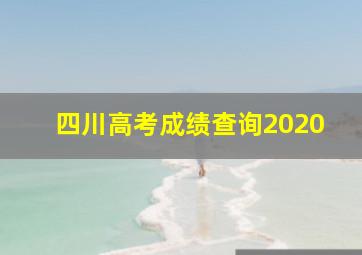 四川高考成绩查询2020